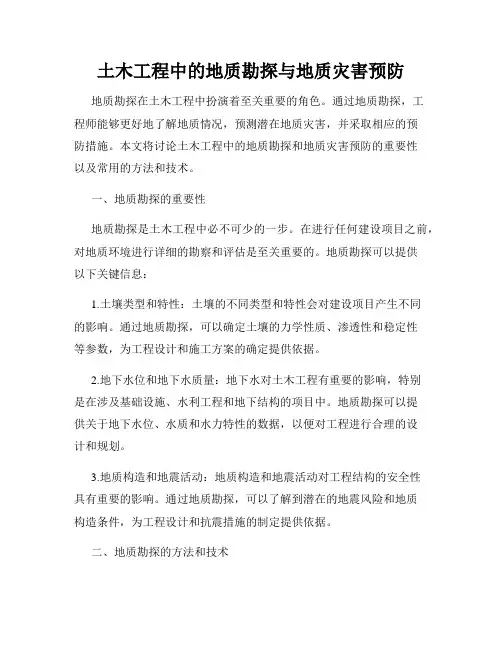 土木工程中的地质勘探与地质灾害预防

地质勘探在土木工程中扮演着至关重要的角色。通过地质勘探，工程师能够更好地了解地质情况，预测潜在地质灾害，并采取相应的预防措施。本文将讨论土木工程中的地质勘探和地质灾害预防的重要性以及常用的方法和技术。

一、地质勘探的重要性

地质勘探是土木工程中必不可少的一步。在进行任何建设项目之前，对地质环境进行详细的勘察和评估是至关重要的。地质勘探可以提供以下关键信息：

1.土壤类型和特性：土壤的不同类型和特性会对建设项目产生不同的影响。通过地质勘探，可以确定土壤的力学性质、渗透性和稳定性等参数，为工程设计和施工方案的确定提供依据。

2.地下水位和地下水质量：地下水对土木工程有重要的影响，特别是在涉及基础设施、水利工程和地下结构的项目中。地质勘探可以提供关于地下水位、水质和水力特性的数据，以便对工程进行合理的设计和规划。

3.地质构造和地震活动：地质构造和地震活动对工程结构的安全性具有重要的影响。通过地质勘探，可以了解到潜在的地震风险和地质构造条件，为工程设计和抗震措施的制定提供依据。

二、地质勘探的方法和技术